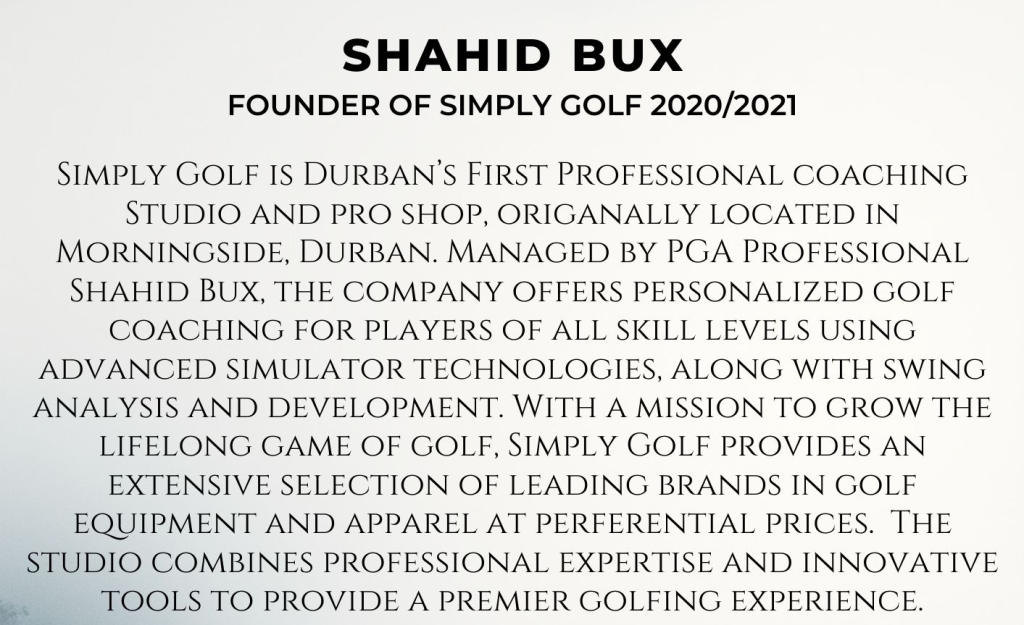 SHAHID BUX
FOUNDER OF SIMPLY GOLF 2020/2021

Simply Golf is Durban's First Professional coaching Studio and pro shop, origanally located in Morningside, Durban. Managed by PGA Professional Shahid Bux, the company offers personalized golf coaching for players of all skill levels using advanced simulator technologies, along with swing analysis and development. With a mission to grow the lifelong game of golf, Simply Golf provides an extensive selection of leading brands in golf equipment and apparel at perferential prices. The studio combines professional expertise and innovative tools to provide a premier golfing experience.